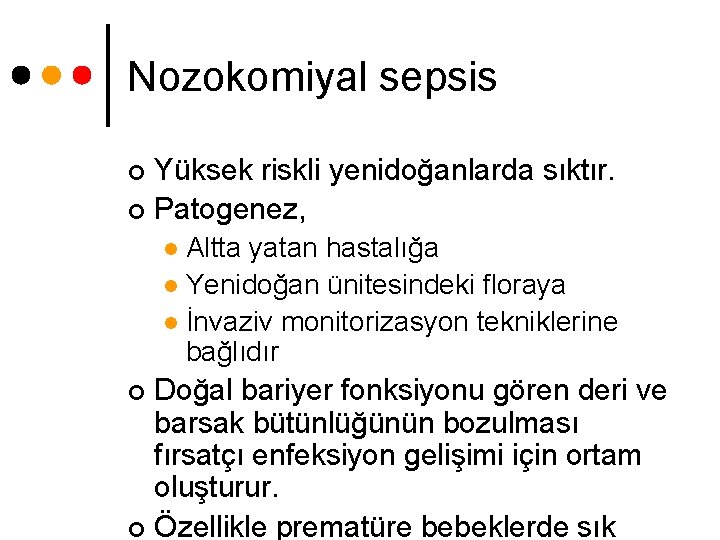 Nozokomiyal sepsis

Yüksek riskli yenidoğanlarda sıktır.

Patogenez,

Altta yatan hastalığa

Yenidoğan ünitesindeki floraya

İnvaziv monitorizasyon tekniklerine bağlıdır

Doğal bariyer fonksiyonu gören deri ve barsak bütünlüğünün bozulması fırsatçı enfeksiyon gelişimi için ortam oluşturur.

Özellikle prematüre bebeklerde sık